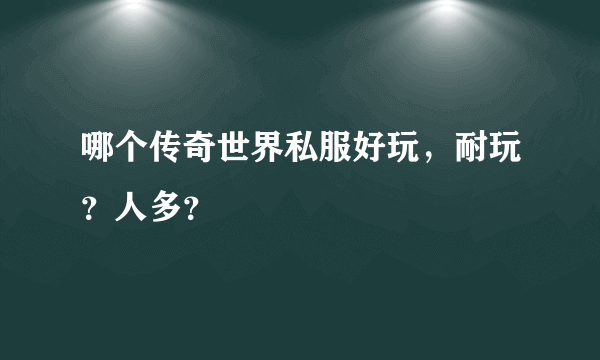 哪个传奇世界私服好玩，耐玩？人多?